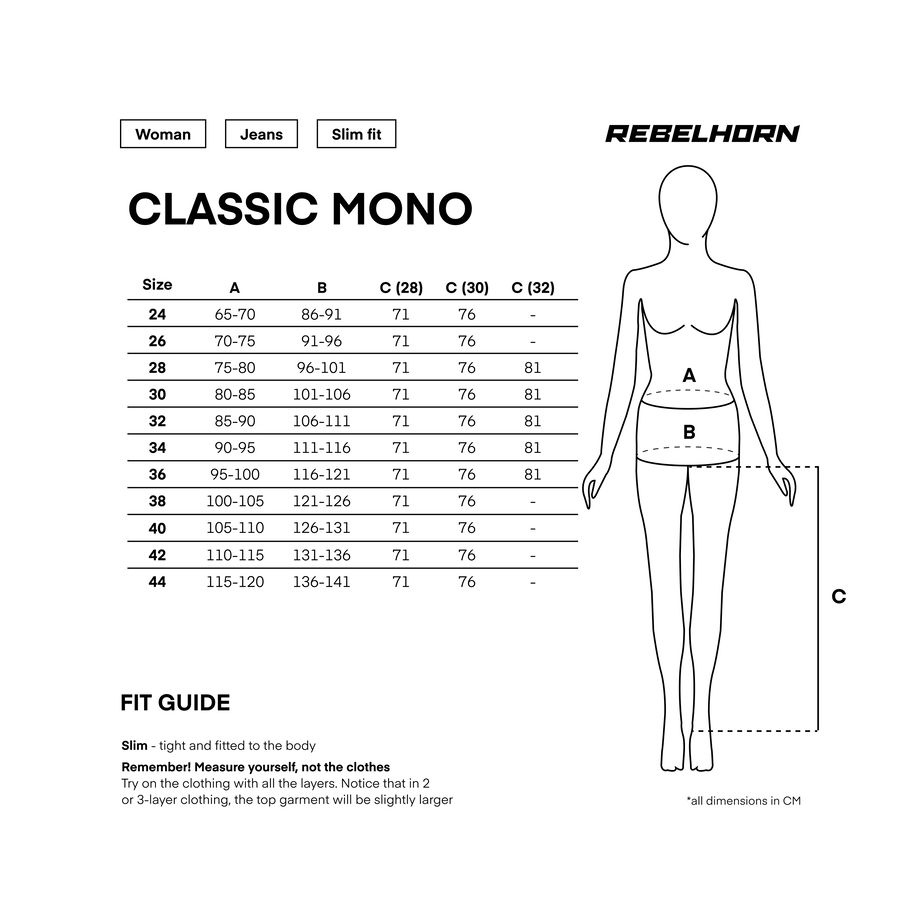 Woman Jeans Slim fit

REBELHORN

CLASSIC MONO

| Size | A | B | C (28) | C (30) | C (32) |
|---|---|---|---|---|---|
| 24 | 65-70 | 86-91 | 71 | 76 | - |
| 26 | 70-75 | 91-96 | 71 | 76 | - |
| 28 | 75-80 | 96-101 | 71 | 76 | 81 |
| 30 | 80-85 | 101-106 | 71 | 76 | 81 |
| 32 | 85-90 | 106-111 | 71 | 76 | 81 |
| 34 | 90-95 | 111-116 | 71 | 76 | 81 |
| 36 | 95-100 | 116-121 | 71 | 76 | 81 |
| 38 | 100-105 | 121-126 | 71 | 76 | - |
| 40 | 105-110 | 126-131 | 71 | 76 | - |
| 42 | 110-115 | 131-136 | 71 | 76 | - |
| 44 | 115-120 | 136-141 | 71 | 76 | - |

A

B

C

FIT GUIDE

Slim - tight and fitted to the body

Remember! Measure yourself, not the clothes
Try on the clothing with all the layers. Notice that in 2 or 3-layer clothing, the top garment will be slightly larger

*all dimensions in CM